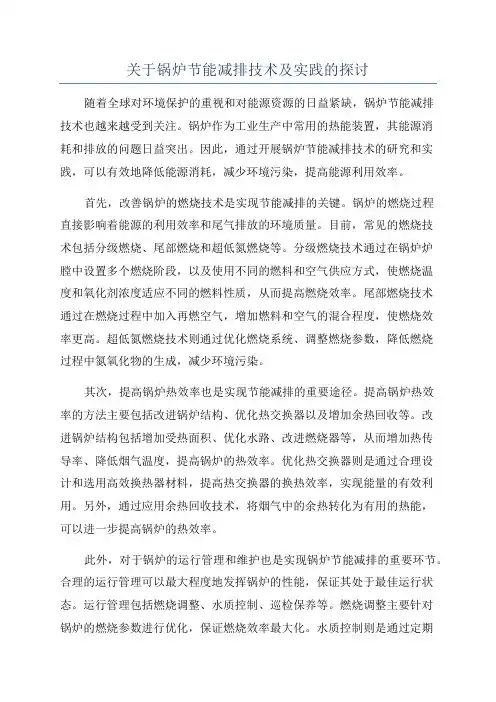 关于锅炉节能减排技术及实践的探讨

随着全球对环境保护的重视和对能源资源的日益紧缺，锅炉节能减排技术也越来越受到关注。锅炉作为工业生产中常用的热能装置，其能源消耗和排放的问题日益突出。因此，通过开展锅炉节能减排技术的研究和实践，可以有效地降低能源消耗，减少环境污染，提高能源利用效率。

首先，改善锅炉的燃烧技术是实现节能减排的关键。锅炉的燃烧过程直接影响着能源的利用效率和尾气排放的环境质量。目前，常见的燃烧技术包括分级燃烧、尾部燃烧和超低氮燃烧等。分级燃烧技术通过在锅炉炉膛中设置多个燃烧阶段，以及使用不同的燃料和空气供应方式，使燃烧温度和氧化剂浓度适应不同的燃料性质，从而提高燃烧效率。尾部燃烧技术通过在燃烧过程中加入再燃空气，增加燃料和空气的混合程度，使燃烧效率更高。超低氮燃烧技术则通过优化燃烧系统、调整燃烧参数，降低燃烧过程中氮氧化物的生成，减少环境污染。

其次，提高锅炉热效率也是实现节能减排的重要途径。提高锅炉热效率的方法主要包括改进锅炉结构、优化热交换器以及增加余热回收等。改进锅炉结构包括增加受热面积、优化水路、改进燃烧器等，从而增加热传导率、降低烟气温度，提高锅炉的热效率。优化热交换器则是通过合理设计和选用高效换热器材料，提高热交换器的换热效率，实现能量的有效利用。另外，通过应用余热回收技术，将烟气中的余热转化为有用的热能，可以进一步提高锅炉的热效率。

此外，对于锅炉的运行管理和维护也是实现锅炉节能减排的重要环节。合理的运行管理可以最大程度地发挥锅炉的性能，保证其处于最佳运行状态。运行管理包括燃烧调整、水质控制、巡检保养等。燃烧调整主要针对锅炉的燃烧参数进行优化，保证燃烧效率最大化。水质控制则是通过定期